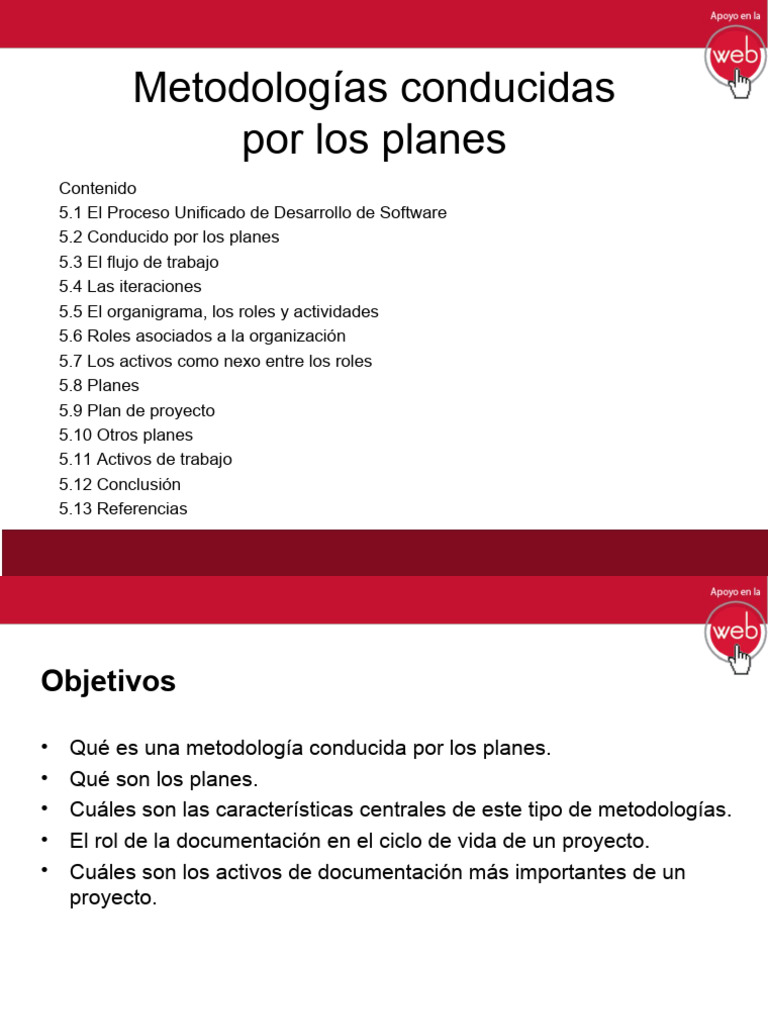 Apoyo en la
web

Metodologías conducidas por los planes

Contenido
5.1 El Proceso Unificado de Desarrollo de Software
5.2 Conducido por los planes
5.3 El flujo de trabajo
5.4 Las iteraciones
5.5 El organigrama, los roles y actividades
5.6 Roles asociados a la organización
5.7 Los activos como nexo entre los roles
5.8 Planes
5.9 Plan de proyecto
5.10 Otros planes
5.11 Activos de trabajo
5.12 Conclusión
5.13 Referencias

Apoyo en la
web

Objetivos

• Qué es una metodología conducida por los planes.
• Qué son los planes.
• Cuáles son las características centrales de este tipo de metodologías.
• El rol de la documentación en el ciclo de vida de un proyecto.
• Cuáles son los activos de documentación más importantes de un proyecto.